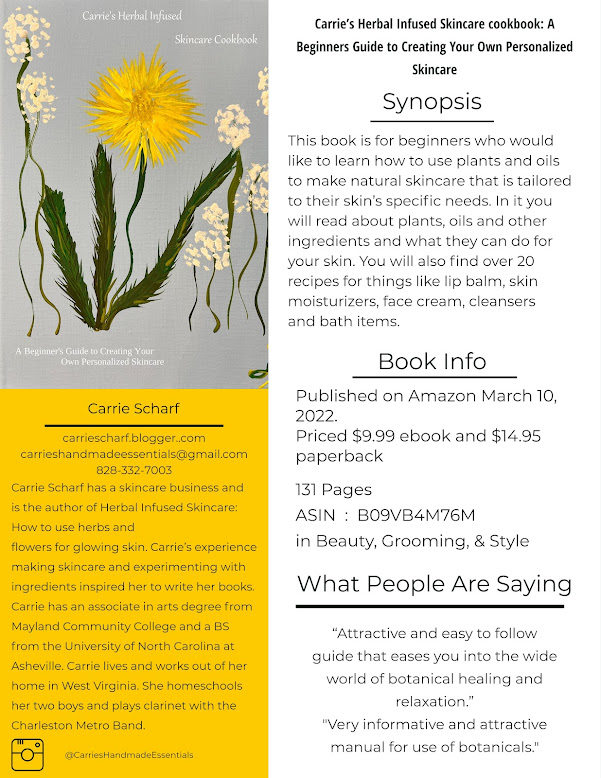 Carrie's Herbal Infused

Skincare Cookbook

A Beginner's Guide to Creating Your Own Personalized Skincare

Carrie Scharf

carriescharf.blogger..com
carrieshandmadeessentials@gmail.com
828-332-7003

Carrie Scharf has a skincare business and is the author of Herbal Infused Skincare: How to use herbs and flowers for glowing skin. Carrie's experience making skincare and experimenting with ingredients inspired her to write her books. Carrie has an associate in arts degree from Mayland Community College and a BS from the University of North Carolina at Asheville. Carrie lives and works out of her home in West Virginia. She homeschools her two boys and plays clarinet with the Charleston Metro Band.

@CarriesHandmadeEssentials

Carrie's Herbal Infused Skincare cookbook: A Beginners Guide to Creating Your Own Personalized Skincare

Synopsis

This book is for beginners who would like to learn how to use plants and oils to make natural skincare that is tailored to their skin's specific needs. In it you will read about plants, oils and other ingredients and what they can do for your skin. You will also find over 20 recipes for things like lip balm, skin moisturizers, face cream, cleansers and bath items.

Book Info

Published on Amazon March 10, 2022.
Priced $9.99 ebook and $14.95 paperback

131 Pages
ASIN : B09VB4M76M
in Beauty, Grooming, & Style

What People Are Saying

"Attractive and easy to follow guide that eases you into the wide world of botanical healing and relaxation."
"Very informative and attractive manual for use of botanicals."